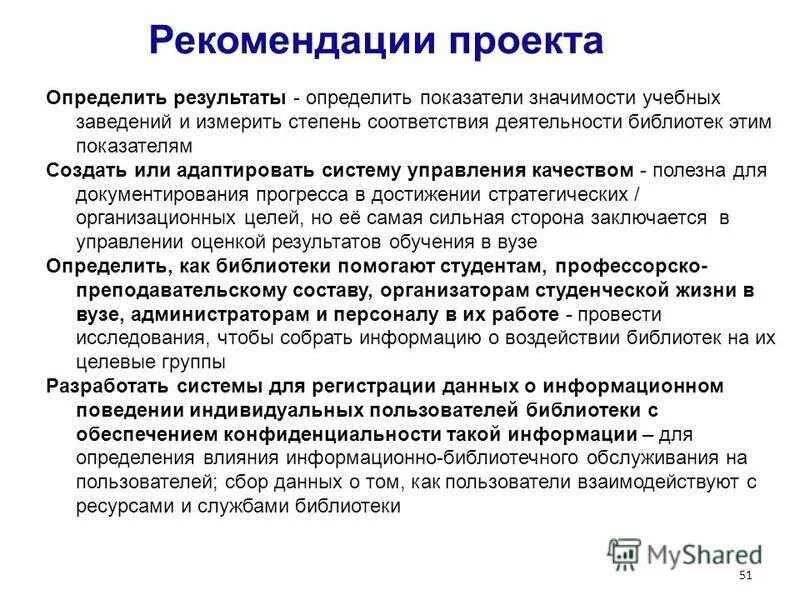 Рекомендации проекта

Определить результаты - определить показатели значимости учебных заведений и измерить степень соответствия деятельности библиотек этим показателям

Создать или адаптировать систему управления качеством - полезна для документирования прогресса в достижении стратегических / организационных целей, но её самая сильная сторона заключается в управлении оценкой результатов обучения в вузе

Определить, как библиотеки помогают студентам, профессорско-преподавательскому составу, организаторам студенческой жизни в вузе, администраторам и персоналу в их работе - провести исследования, чтобы собрать информацию о воздействии библиотек на их целевые группы

Разработать системы для регистрации данных о информационном поведении индивидуальных пользователей библиотеки с обеспечением конфиденциальности такой информации – для определения влияния информационно-библиотечного обслуживания на пользователей; сбор данных о том, как пользователи взаимодействуют с ресурсами и службами библиотеки

MyShared

51